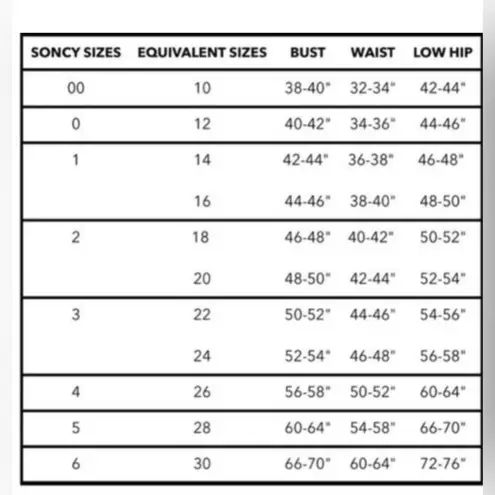 | SONCY SIZES | EQUIVALENT SIZES | BUST | WAIST | LOW HIP |
|---|---|---|---|---|
| 00 | 10 | 38-40" | 32-34" | 42-44" |
| 0 | 12 | 40-42" | 34-36" | 44-46" |
| 1 | 14 | 42-44" | 36-38" | 46-48" |
| | 16 | 44-46" | 38-40" | 48-50" |
| 2 | 18 | 46-48" | 40-42" | 50-52" |
| | 20 | 48-50" | 42-44" | 52-54" |
| 3 | 22 | 50-52" | 44-46" | 54-56" |
| | 24 | 52-54" | 46-48" | 56-58" |
| 4 | 26 | 56-58" | 50-52" | 60-64" |
| 5 | 28 | 60-64" | 54-58" | 66-70" |
| 6 | 30 | 66-70" | 60-64" | 72-76" |